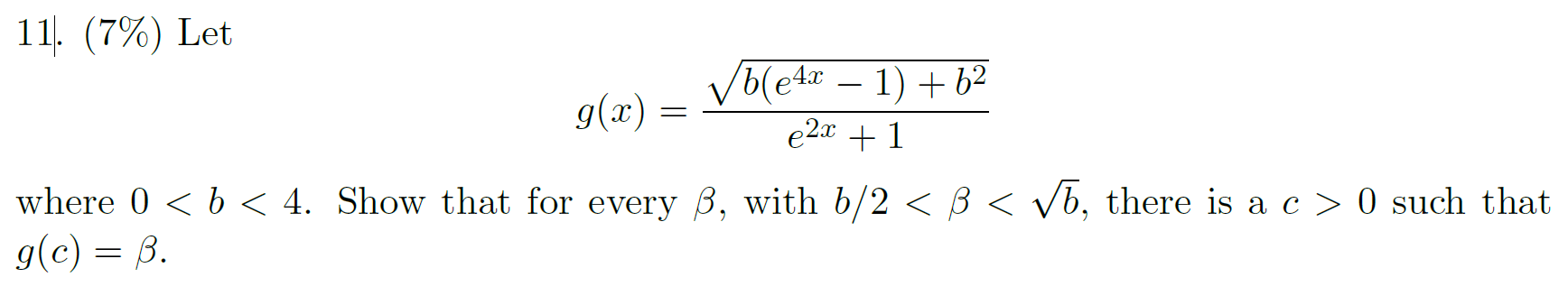 11. (7%) Let

$$g(x) = \frac{\sqrt{b(e^{4x} - 1) + b^2}}{e^{2x} + 1}$$

where $0 < b < 4$. Show that for every $\beta$, with $b/2 < \beta < \sqrt{b}$, there is a $c > 0$ such that $g(c) = \beta$.